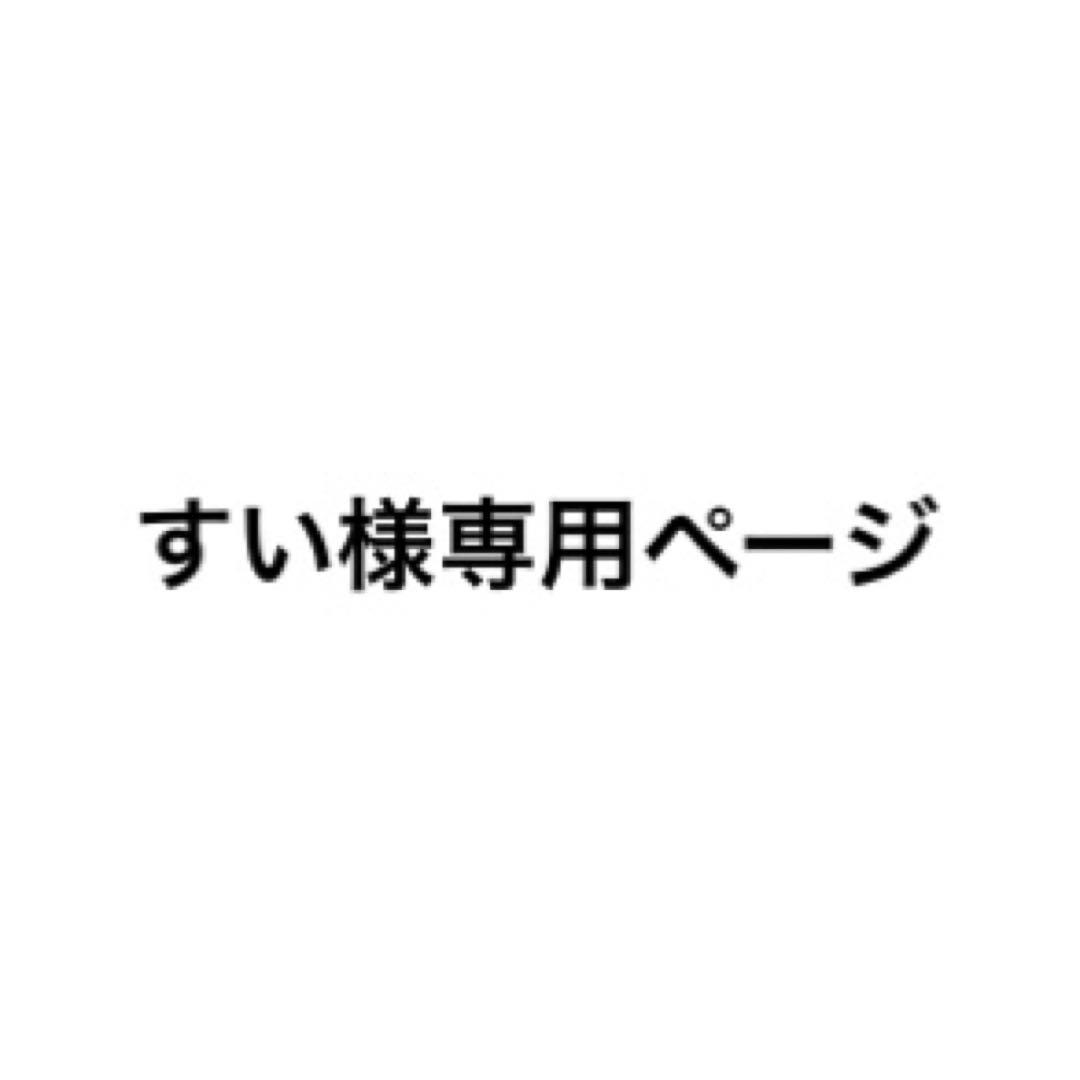 すい様専用ページ